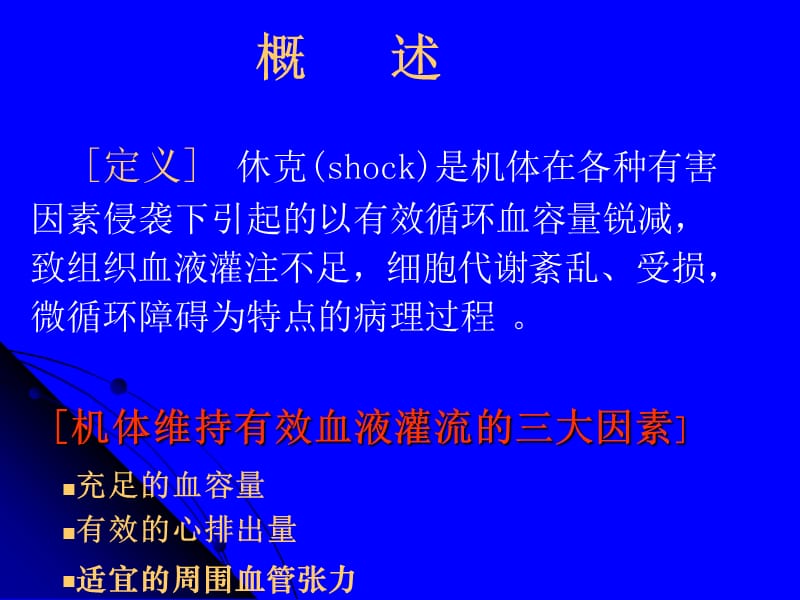 概　述

［定义］　休克(shock)是机体在各种有害因素侵袭下引起的以有效循环血容量锐减，致组织血液灌注不足，细胞代谢紊乱、受损，微循环障碍为特点的病理过程 。

［机体维持有效血液灌流的三大因素］

▪充足的血容量
▪有效的心排出量
▪适宜的周围血管张力